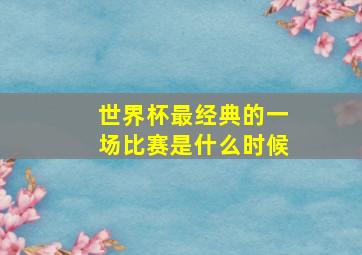 世界杯最经典的一场比赛是什么时候